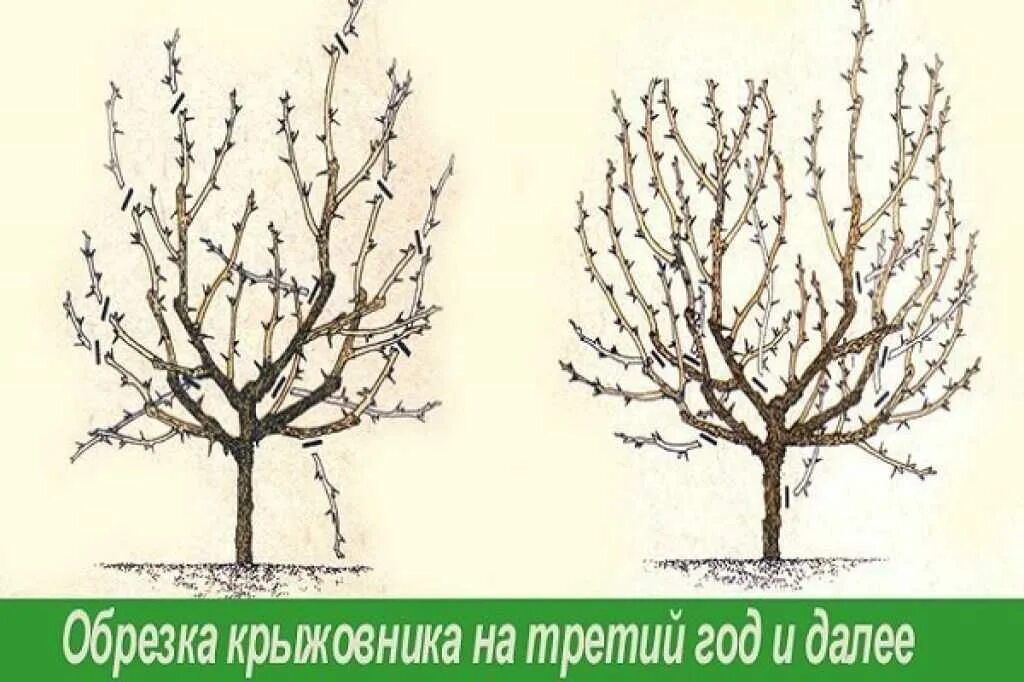 Обрезка крыжовника на третий год и далее